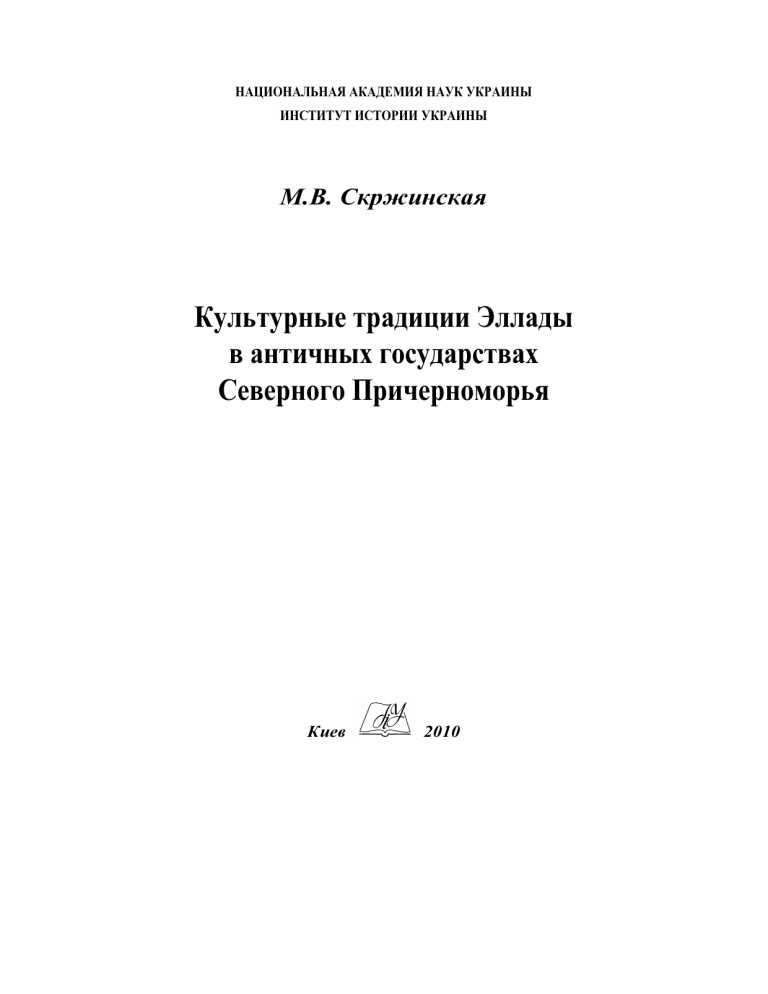 НАЦИОНАЛЬНАЯ АКАДЕМИЯ НАУК УКРАИНЫ
ИНСТИТУТ ИСТОРИИ УКРАИНЫ

М.В. Скржинская

Культурные традиции Эллады в античных государствах Северного Причерноморья

Киев 2010